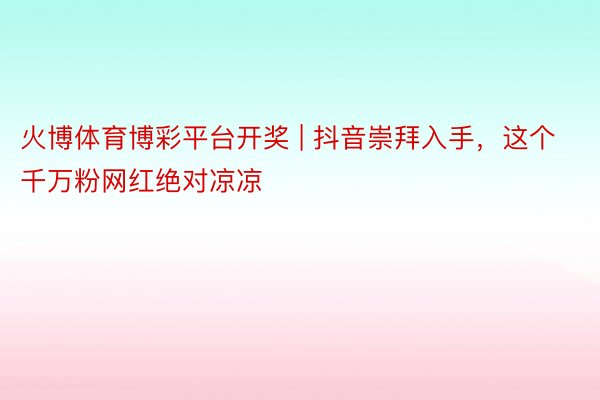 火博体育博彩平台开奖 | 抖音崇拜入手，这个千万粉网红绝对凉凉